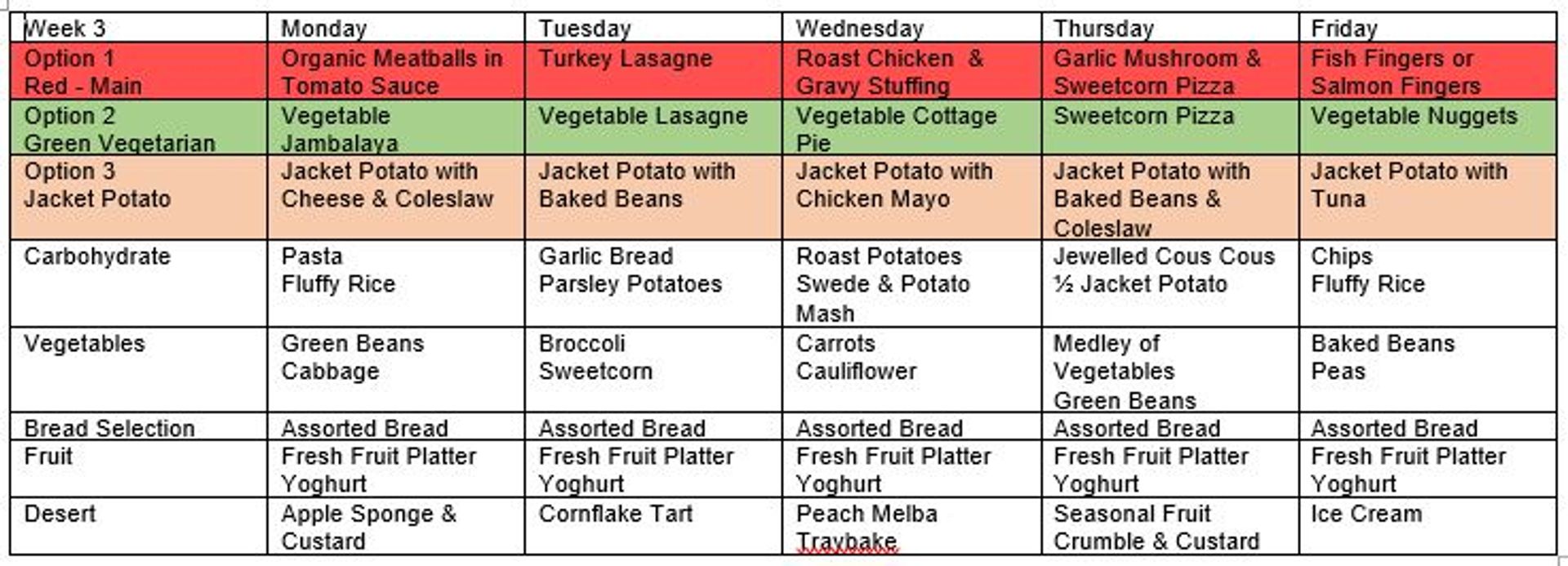 | Week 3 | Monday | Tuesday | Wednesday | Thursday | Friday |
|---|---|---|---|---|---|
| Option 1 Red - Main | Organic Meatballs in Tomato Sauce | Turkey Lasagne | Roast Chicken & Gravy Stuffing | Garlic Mushroom & Sweetcorn Pizza | Fish Fingers or Salmon Fingers |
| Option 2 Green Vegetarian | Vegetable Jambalaya | Vegetable Lasagne | Vegetable Cottage Pie | Sweetcorn Pizza | Vegetable Nuggets |
| Option 3 Jacket Potato | Jacket Potato with Cheese & Coleslaw | Jacket Potato with Baked Beans | Jacket Potato with Chicken Mayo | Jacket Potato with Baked Beans & Coleslaw | Jacket Potato with Tuna |
| Carbohydrate | Pasta Fluffy Rice | Garlic Bread Parsley Potatoes | Roast Potatoes Swede & Potato Mash | Jewelled Cous Cous ½ Jacket Potato | Chips Fluffy Rice |
| Vegetables | Green Beans Cabbage | Broccoli Sweetcorn | Carrots Cauliflower | Medley of Vegetables Green Beans | Baked Beans Peas |
| Bread Selection | Assorted Bread | Assorted Bread | Assorted Bread | Assorted Bread | Assorted Bread |
| Fruit | Fresh Fruit Platter Yoghurt | Fresh Fruit Platter Yoghurt | Fresh Fruit Platter Yoghurt | Fresh Fruit Platter Yoghurt | Fresh Fruit Platter Yoghurt |
| Desert | Apple Sponge & Custard | Cornflake Tart | Peach Melba Traybake | Seasonal Fruit Crumble & Custard | Ice Cream |